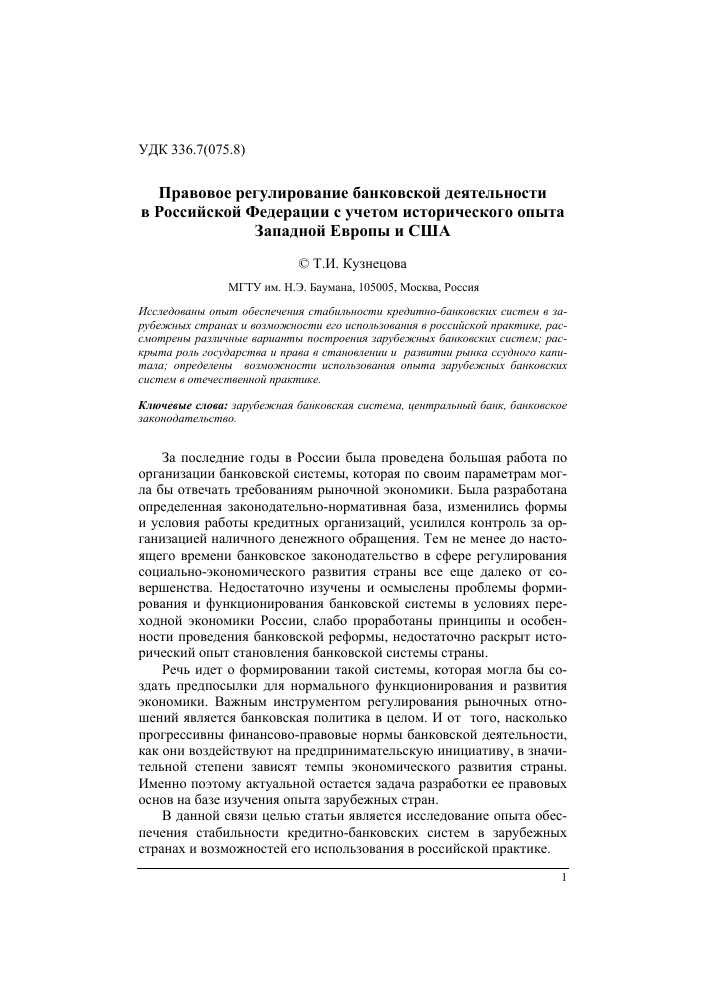 УДК 336.7(075.8)

Правовое регулирование банковской деятельности в Российской Федерации с учетом исторического опыта Западной Европы и США

© Т.И. Кузнецова

МГТУ им. Н.Э. Баумана, 105005, Москва, Россия

Исследованы опыт обеспечения стабильности кредитно-банковских систем в зарубежных странах и возможности его использования в российской практике, рассмотрены различные варианты построения зарубежных банковских систем; раскрыта роль государства и права в становлении и развитии рынка ссудного капитала; определены возможности использования опыта зарубежных банковских систем в отечественной практике.

Ключевые слова: зарубежная банковская система, центральный банк, банковское законодательство.

За последние годы в России была проведена большая работа по организации банковской системы, которая по своим параметрам могла бы отвечать требованиям рыночной экономики. Была разработана определенная законодательно-нормативная база, изменились формы и условия работы кредитных организаций, усилился контроль за организацией наличного денежного обращения. Тем не менее до настоящего времени банковское законодательство в сфере регулирования социально-экономического развития страны все еще далеко от совершенства. Недостаточно изучены и осмыслены проблемы формирования и функционирования банковской системы в условиях переходной экономики России, слабо проработаны принципы и особенности проведения банковской реформы, недостаточно раскрыт исторический опыт становления банковской системы страны.

Речь идет о формировании такой системы, которая могла бы создать предпосылки для нормального функционирования и развития экономики. Важным инструментом регулирования рыночных отношений является банковская политика в целом. И от того, насколько прогрессивны финансово-правовые нормы банковской деятельности, как они воздействуют на предпринимательскую инициативу, в значительной степени зависят темпы экономического развития страны. Именно поэтому актуальной остается задача разработки ее правовых основ на базе изучения опыта зарубежных стран.

В данной связи целью статьи является исследование опыта обеспечения стабильности кредитно-банковских систем в зарубежных странах и возможностей его использования в российской практике.

1